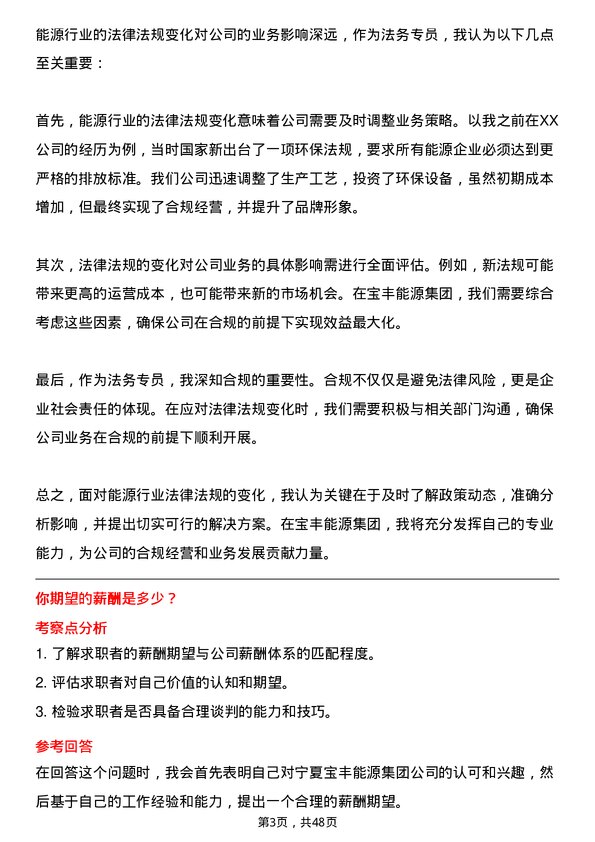 能源行业的法律法规变化对公司的业务影响深远，作为法务专员，我认为以下几点至关重要：

首先，能源行业的法律法规变化意味着公司需要及时调整业务策略。以我之前在XX公司的经历为例，当时国家新出台了一项环保法规，要求所有能源企业必须达到更严格的排放标准。我们公司迅速调整了生产工艺，投资了环保设备，虽然初期成本增加，但最终实现了合规经营，并提升了品牌形象。

其次，法律法规的变化对公司业务的具体影响需进行全面评估。例如，新法规可能带来更高的运营成本，也可能带来新的市场机会。在宝丰能源集团，我们需要综合考虑这些因素，确保公司在合规的前提下实现效益最大化。

最后，作为法务专员，我深知合规的重要性。合规不仅仅是避免法律风险，更是企业社会责任的体现。在应对法律法规变化时，我们需要积极与相关部门沟通，确保公司业务在合规的前提下顺利开展。

总之，面对能源行业法律法规的变化，我认为关键在于及时了解政策动态，准确分析影响，并提出切实可行的解决方案。在宝丰能源集团，我将充分发挥自己的专业能力，为公司的合规经营和业务发展贡献力量。

你期望的薪酬是多少？

考察点分析

1. 了解求职者的薪酬期望与公司薪酬体系的匹配程度。
2. 评估求职者对自己价值的认知和期望。
3. 检验求职者是否具备合理谈判的能力和技巧。

参考回答

在回答这个问题时，我会首先表明自己对宁夏宝丰能源集团公司的认可和兴趣，然后基于自己的工作经验和能力，提出一个合理的薪酬期望。

第3页，共48页